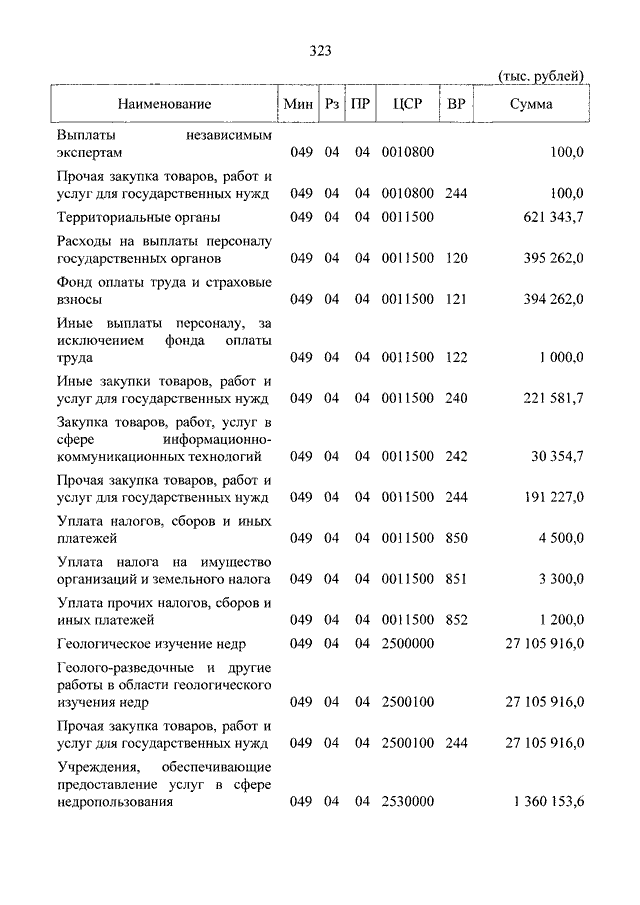 323

(тыс. рублей)

| Наименование | Мин | Рз | ПР | ЦСР | ВР | Сумма |
|---|---|---|---|---|---|---|
| Выплаты независимым экспертам | 049 | 04 | 04 | 0010800 | | 100,0 |
| Прочая закупка товаров, работ и услуг для государственных нужд | 049 | 04 | 04 | 0010800 | 244 | 100,0 |
| Территориальные органы | 049 | 04 | 04 | 0011500 | | 621 343,7 |
| Расходы на выплаты персоналу государственных органов | 049 | 04 | 04 | 0011500 | 120 | 395 262,0 |
| Фонд оплаты труда и страховые взносы | 049 | 04 | 04 | 0011500 | 121 | 394 262,0 |
| Иные выплаты персоналу, за исключением фонда оплаты труда | 049 | 04 | 04 | 0011500 | 122 | 1 000,0 |
| Иные закупки товаров, работ и услуг для государственных нужд | 049 | 04 | 04 | 0011500 | 240 | 221 581,7 |
| Закупка товаров, работ, услуг в сфере информационно-коммуникационных технологий | 049 | 04 | 04 | 0011500 | 242 | 30 354,7 |
| Прочая закупка товаров, работ и услуг для государственных нужд | 049 | 04 | 04 | 0011500 | 244 | 191 227,0 |
| Уплата налогов, сборов и иных платежей | 049 | 04 | 04 | 0011500 | 850 | 4 500,0 |
| Уплата налога на имущество организаций и земельного налога | 049 | 04 | 04 | 0011500 | 851 | 3 300,0 |
| Уплата прочих налогов, сборов и иных платежей | 049 | 04 | 04 | 0011500 | 852 | 1 200,0 |
| Геологическое изучение недр | 049 | 04 | 04 | 2500000 | | 27 105 916,0 |
| Геолого-разведочные и другие работы в области геологического изучения недр | 049 | 04 | 04 | 2500100 | | 27 105 916,0 |
| Прочая закупка товаров, работ и услуг для государственных нужд | 049 | 04 | 04 | 2500100 | 244 | 27 105 916,0 |
| Учреждения, обеспечивающие предоставление услуг в сфере недропользования | 049 | 04 | 04 | 2530000 | | 1 360 153,6 |